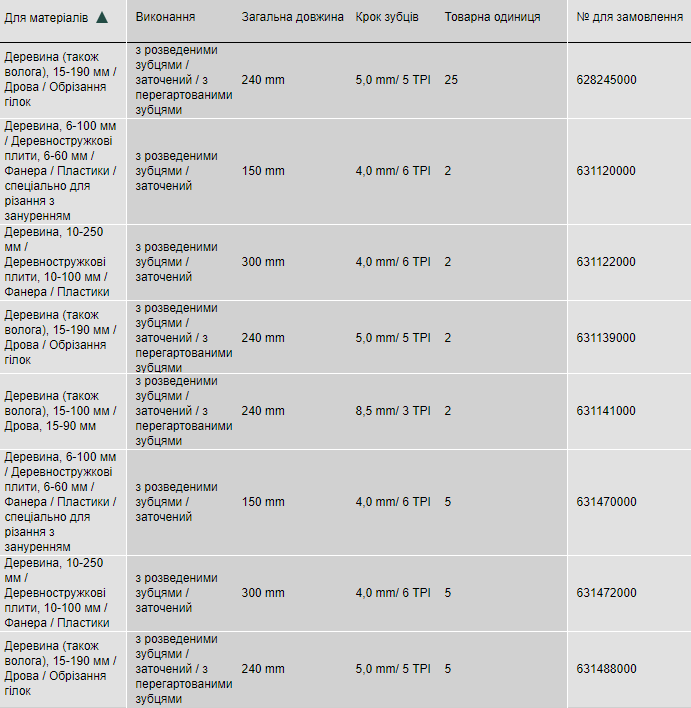 | Для матеріалів ▲ | Виконання | Загальна довжина | Крок зубців | Товарна одиниця | № для замовлення |
|---|---|---|---|---|---|
| Деревина (також волога), 15-190 мм / Дрова / Обрізання гілок | з розведеними зубцями / заточений / з перегартованими зубцями | 240 mm | 5,0 mm/ 5 TPI | 25 | 628245000 |
| Деревина, 6-100 мм / Деревностружкові плити, 6-60 мм / Фанера / Пластики / спеціально для різання з зануренням | з розведеними зубцями / заточений | 150 mm | 4,0 mm/ 6 TPI | 2 | 631120000 |
| Деревина, 10-250 мм / Деревностружкові плити, 10-100 мм / Фанера / Пластики | з розведеними зубцями / заточений | 300 mm | 4,0 mm/ 6 TPI | 2 | 631122000 |
| Деревина (також волога), 15-190 мм / Дрова / Обрізання гілок | з розведеними зубцями / заточений / з перегартованими зубцями | 240 mm | 5,0 mm/ 5 TPI | 2 | 631139000 |
| Деревина (також волога), 15-100 мм / Дрова, 15-90 мм | з розведеними зубцями / заточений / з перегартованими зубцями | 240 mm | 8,5 mm/ 3 TPI | 2 | 631141000 |
| Деревина, 6-100 мм / Деревностружкові плити, 6-60 мм / Фанера / Пластики / спеціально для різання з зануренням | з розведеними зубцями / заточений | 150 mm | 4,0 mm/ 6 TPI | 5 | 631470000 |
| Деревина, 10-250 мм / Деревностружкові плити, 10-100 мм / Фанера / Пластики | з розведеними зубцями / заточений | 300 mm | 4,0 mm/ 6 TPI | 5 | 631472000 |
| Деревина (також волога), 15-190 мм / Дрова / Обрізання гілок | з розведеними зубцями / заточений / з перегартованими зубцями | 240 mm | 5,0 mm/ 5 TPI | 5 | 631488000 |